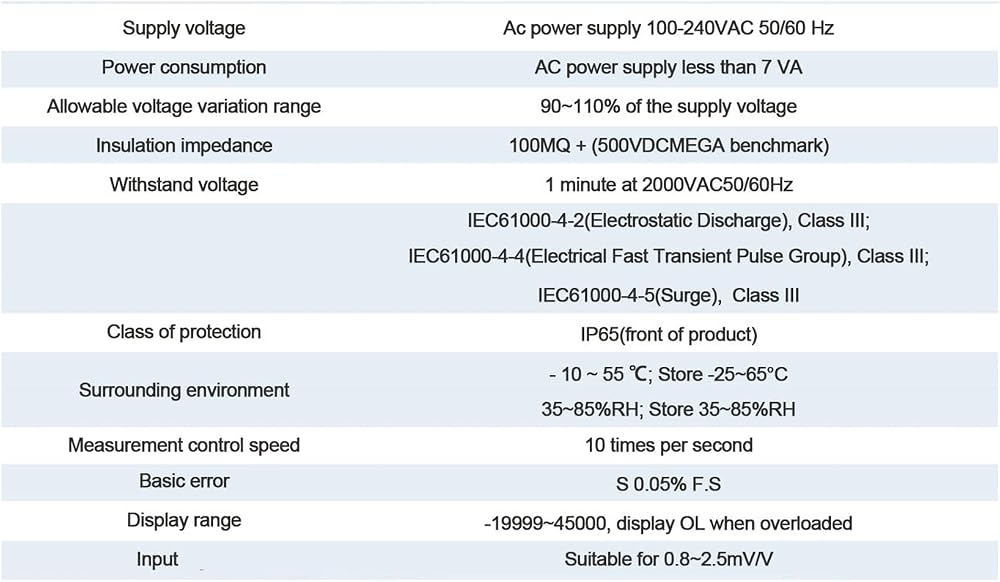 | Supply voltage | Ac power supply 100-240VAC 50/60 Hz |
|---|---|
| Power consumption | AC power supply less than 7 VA |
| Allowable voltage variation range | 90~110% of the supply voltage |
| Insulation impedance | 100MQ + (500VDCMEGA benchmark) |
| Withstand voltage | 1 minute at 2000VAC50/60Hz |
|  | IEC61000-4-2(Electrostatic Discharge), Class III; IEC61000-4-4(Electrical Fast Transient Pulse Group), Class III; IEC61000-4-5(Surge), Class III |
| Class of protection | IP65(front of product) |
| Surrounding environment | - 10 ~ 55 ℃; Store -25~65°C 35~85%RH; Store 35~85%RH |
| Measurement control speed | 10 times per second |
| Basic error | S 0.05% F.S |
| Display range | -19999~45000, display OL when overloaded |
| Input | Suitable for 0.8~2.5mV/V |